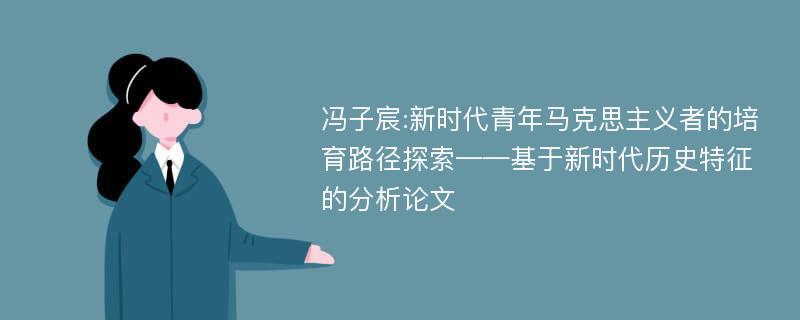 冯子宸:新时代青年马克思主义者的培育路径探索——基于新时代历史特征的分析论文